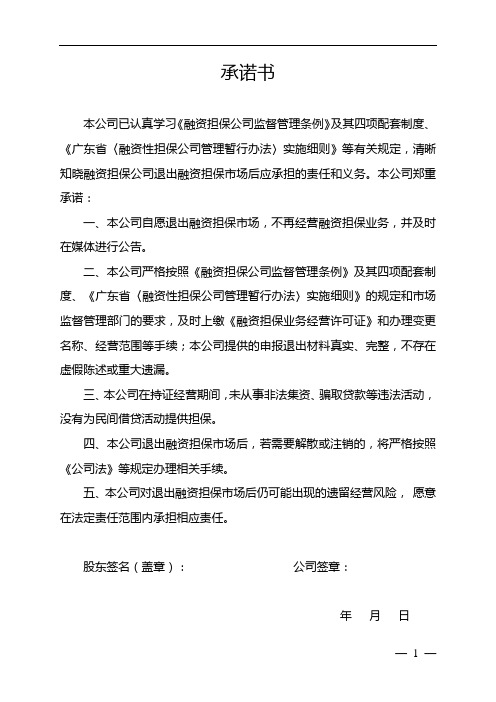 承诺书

本公司已认真学习《融资担保公司监督管理条例》及其四项配套制度、《广东省〈融资性担保公司管理暂行办法〉实施细则》等有关规定，清晰知晓融资担保公司退出融资担保市场后应承担的责任和义务。本公司郑重承诺：

一、本公司自愿退出融资担保市场，不再经营融资担保业务，并及时在媒体进行公告。

二、本公司严格按照《融资担保公司监督管理条例》及其四项配套制度、《广东省〈融资性担保公司管理暂行办法〉实施细则》的规定和市场监督管理部门的要求，及时上缴《融资担保业务经营许可证》和办理变更名称、经营范围等手续；本公司提供的申报退出材料真实、完整，不存在虚假陈述或重大遗漏。

三、本公司在持证经营期间，未从事非法集资、骗取贷款等违法活动，没有为民间借贷活动提供担保。

四、本公司退出融资担保市场后，若需要解散或注销的，将严格按照《公司法》等规定办理相关手续。

五、本公司对退出融资担保市场后仍可能出现的遗留经营风险，愿意在法定责任范围内承担相应责任。

股东签名（盖章）：　　　　公司签章：

年　月　日

— 1 —